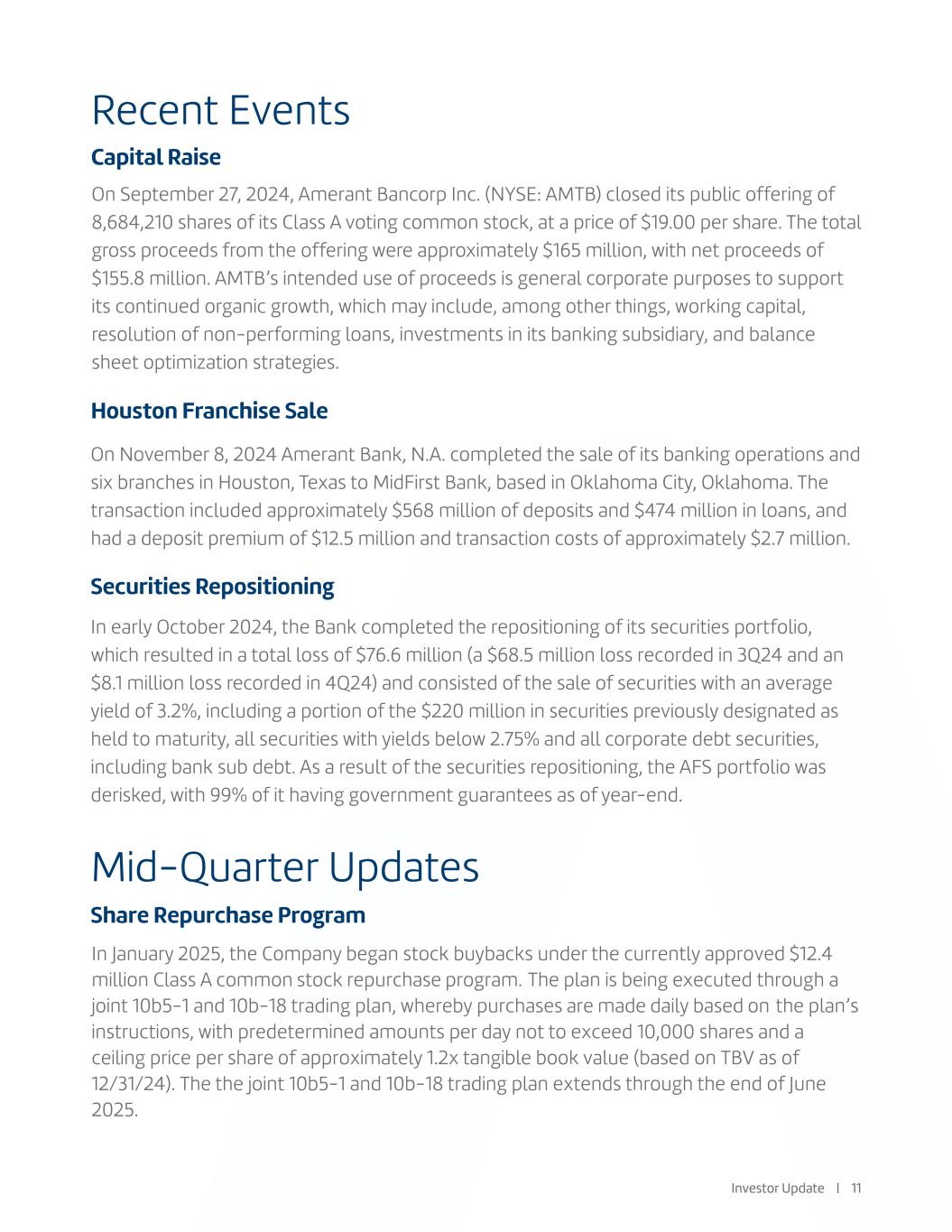 Recent Events

Capital Raise

On September 27, 2024, Amerant Bancorp Inc. (NYSE: AMTB) closed its public offering of 8,684,210 shares of its Class A voting common stock, at a price of \$19.00 per share. The total gross proceeds from the offering were approximately \$165 million, with net proceeds of \$155.8 million. AMTB's intended use of proceeds is general corporate purposes to support its continued organic growth, which may include, among other things, working capital, resolution of non-performing loans, investments in its banking subsidiary, and balance sheet optimization strategies.

Houston Franchise Sale

On November 8, 2024 Amerant Bank, N.A. completed the sale of its banking operations and six branches in Houston, Texas to MidFirst Bank, based in Oklahoma City, Oklahoma. The transaction included approximately \$568 million of deposits and \$474 million in loans, and had a deposit premium of \$12.5 million and transaction costs of approximately \$2.7 million.

Securities Repositioning

In early October 2024, the Bank completed the repositioning of its securities portfolio, which resulted in a total loss of \$76.6 million (a \$68.5 million loss recorded in 3Q24 and an \$8.1 million loss recorded in 4Q24) and consisted of the sale of securities with an average yield of 3.2%, including a portion of the \$220 million in securities previously designated as held to maturity, all securities with yields below 2.75% and all corporate debt securities, including bank sub debt. As a result of the securities repositioning, the AFS portfolio was derisked, with 99% of it having government guarantees as of year-end.

Mid-Quarter Updates

Share Repurchase Program

In January 2025, the Company began stock buybacks under the currently approved \$12.4 million Class A common stock repurchase program. The plan is being executed through a joint 10b5-1 and 10b-18 trading plan, whereby purchases are made daily based on the plan's instructions, with predetermined amounts per day not to exceed 10,000 shares and a ceiling price per share of approximately 1.2x tangible book value (based on TBV as of 12/31/24). The the joint 10b5-1 and 10b-18 trading plan extends through the end of June 2025.

Investor Update | 11